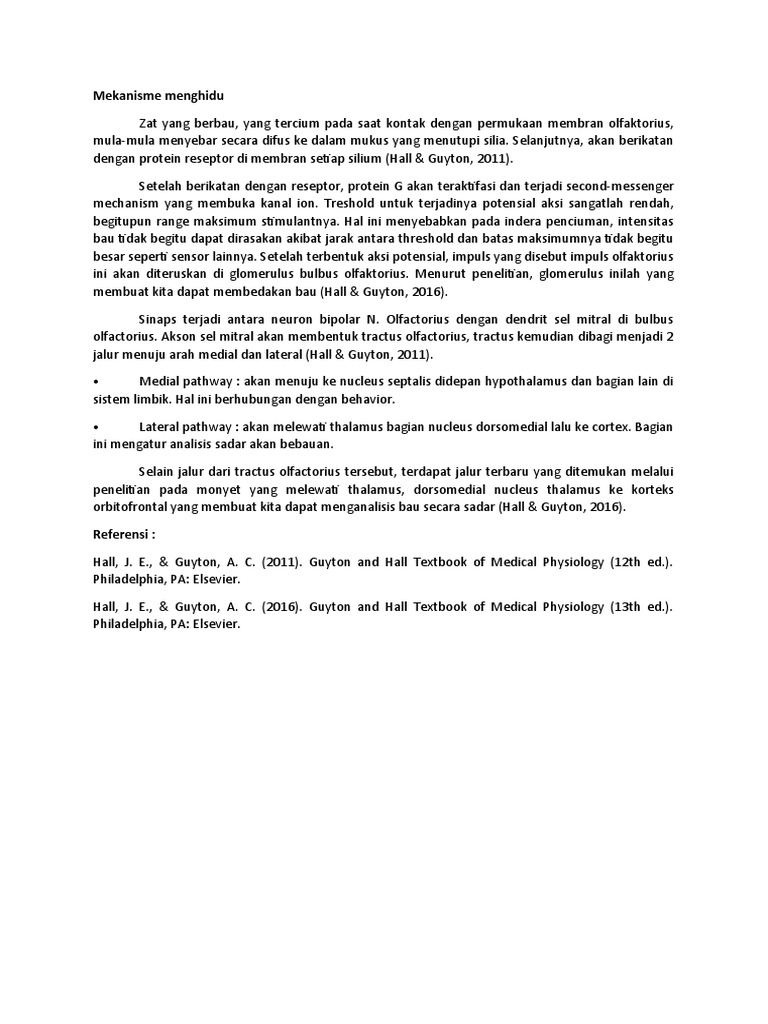 Mekanisme menghidu

Zat yang berbau, yang tercium pada saat kontak dengan permukaan membran olfaktorius, mula-mula menyebar secara difus ke dalam mukus yang menutupi silia. Selanjutnya, akan berikatan dengan protein reseptor di membran setiap silium (Hall & Guyton, 2011).

Setelah berikatan dengan reseptor, protein G akan teraktifasi dan terjadi second-messenger mechanism yang membuka kanal ion. Treshold untuk terjadinya potensial aksi sangatlah rendah, begitupun range maksimum stimulantnya. Hal ini menyebabkan pada indera penciuman, intensitas bau tidak begitu dapat dirasakan akibat jarak antara threshold dan batas maksimumnya tidak begitu besar seperti sensor lainnya. Setelah terbentuk aksi potensial, impuls yang disebut impuls olfaktorius ini akan diteruskan di glomerulus bulbus olfaktorius. Menurut penelitian, glomerulus inilah yang membuat kita dapat membedakan bau (Hall & Guyton, 2016).

Sinaps terjadi antara neuron bipolar N. Olfactorius dengan dendrit sel mitral di bulbus olfactorius. Akson sel mitral akan membentuk tractus olfactorius, tractus kemudian dibagi menjadi 2 jalur menuju arah medial dan lateral (Hall & Guyton, 2011).

• Medial pathway : akan menuju ke nucleus septalis didepan hypothalamus dan bagian lain di sistem limbik. Hal ini berhubungan dengan behavior.

• Lateral pathway : akan melewati thalamus bagian nucleus dorsomedial lalu ke cortex. Bagian ini mengatur analisis sadar akan bebauan.

Selain jalur dari tractus olfactorius tersebut, terdapat jalur terbaru yang ditemukan melalui penelitian pada monyet yang melewati thalamus, dorsomedial nucleus thalamus ke korteks orbitofrontal yang membuat kita dapat menganalisis bau secara sadar (Hall & Guyton, 2016).

Referensi :

Hall, J. E., & Guyton, A. C. (2011). Guyton and Hall Textbook of Medical Physiology (12th ed.). Philadelphia, PA: Elsevier.

Hall, J. E., & Guyton, A. C. (2016). Guyton and Hall Textbook of Medical Physiology (13th ed.). Philadelphia, PA: Elsevier.